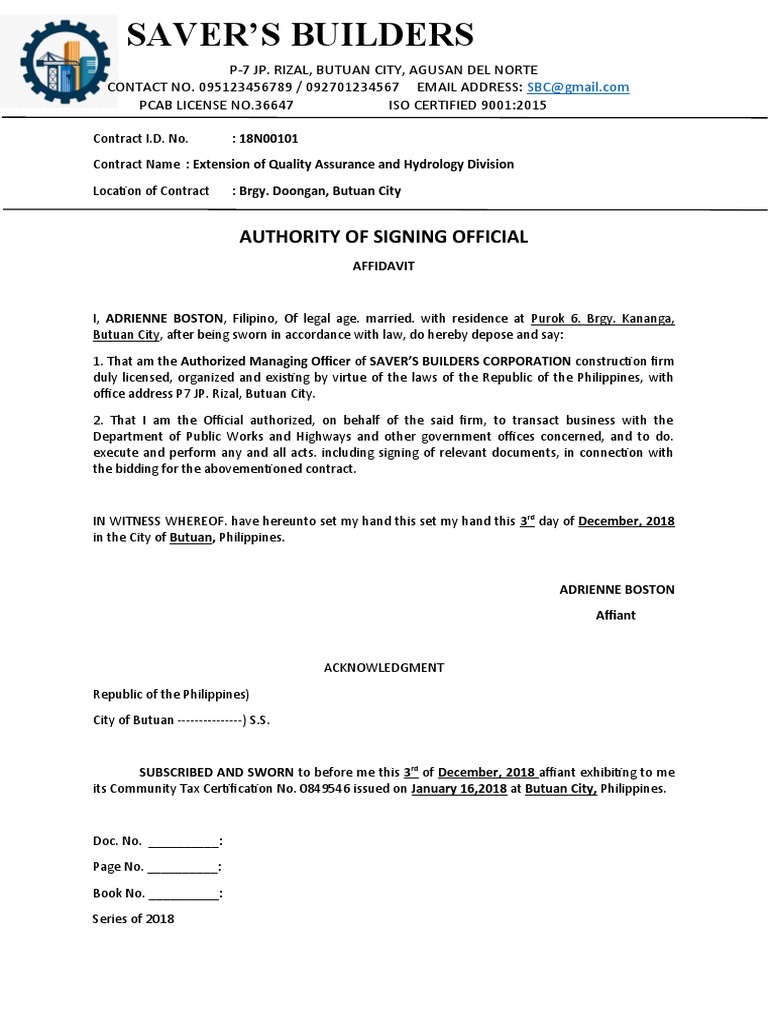 SAVER'S BUILDERS

P-7 JP. RIZAL, BUTUAN CITY, AGUSAN DEL NORTE
CONTACT NO. 095123456789 / 092701234567 EMAIL ADDRESS: SBC@gmail.com
PCAB LICENSE NO.36647 ISO CERTIFIED 9001:2015

Contract I.D. No. : 18N00101

Contract Name : Extension of Quality Assurance and Hydrology Division

Location of Contract : Brgy. Doongan, Butuan City

AUTHORITY OF SIGNING OFFICIAL

AFFIDAVIT

I, ADRIENNE BOSTON, Filipino, Of legal age. married. with residence at Purok 6. Brgy. Kananga, Butuan City, after being sworn in accordance with law, do hereby depose and say:

1. That am the Authorized Managing Officer of SAVER'S BUILDERS CORPORATION construction firm duly licensed, organized and existing by virtue of the laws of the Republic of the Philippines, with office address P7 JP. Rizal, Butuan City.

2. That I am the Official authorized, on behalf of the said firm, to transact business with the Department of Public Works and Highways and other government offices concerned, and to do. execute and perform any and all acts. including signing of relevant documents, in connection with the bidding for the abovementioned contract.

IN WITNESS WHEREOF. have hereunto set my hand this set my hand this $3^{rd}$ day of December, 2018 in the City of Butuan, Philippines.

ADRIENNE BOSTON

Affiant

ACKNOWLEDGMENT

Republic of the Philippines)

City of Butuan --------------) S.S.

SUBSCRIBED AND SWORN to before me this $3^{rd}$ of December, 2018 affiant exhibiting to me its Community Tax Certification No. 0849546 issued on January 16,2018 at Butuan City, Philippines.

Doc. No. __________:

Page No. __________:

Book No. __________:

Series of 2018